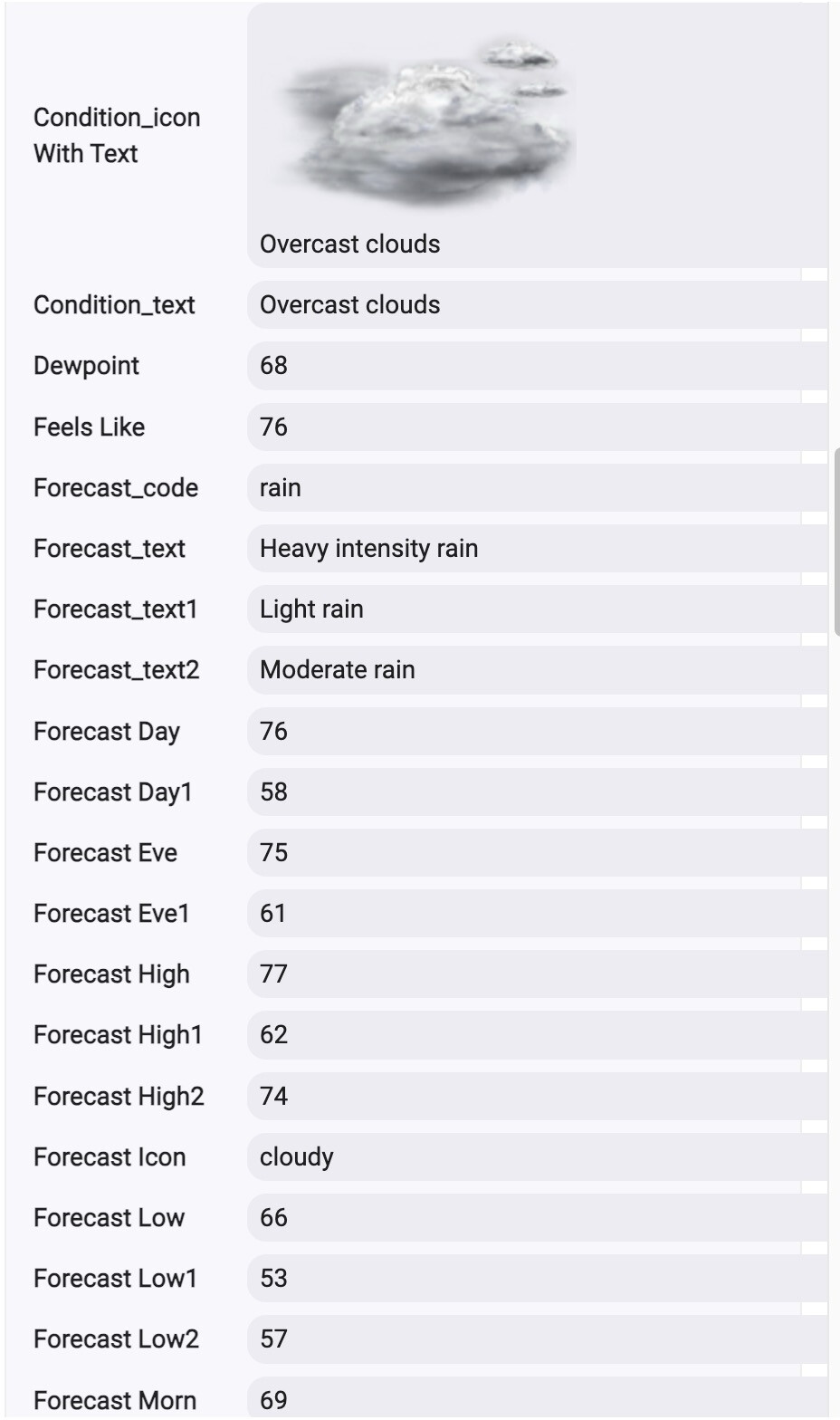 | | |
|---|---|
| Condition_icon With Text | Overcast clouds |
| Condition_text | Overcast clouds |
| Dewpoint | 68 |
| Feels Like | 76 |
| Forecast_code | rain |
| Forecast_text | Heavy intensity rain |
| Forecast_text1 | Light rain |
| Forecast_text2 | Moderate rain |
| Forecast Day | 76 |
| Forecast Day1 | 58 |
| Forecast Eve | 75 |
| Forecast Eve1 | 61 |
| Forecast High | 77 |
| Forecast High1 | 62 |
| Forecast High2 | 74 |
| Forecast Icon | cloudy |
| Forecast Low | 66 |
| Forecast Low1 | 53 |
| Forecast Low2 | 57 |
| Forecast Morn | 69 |